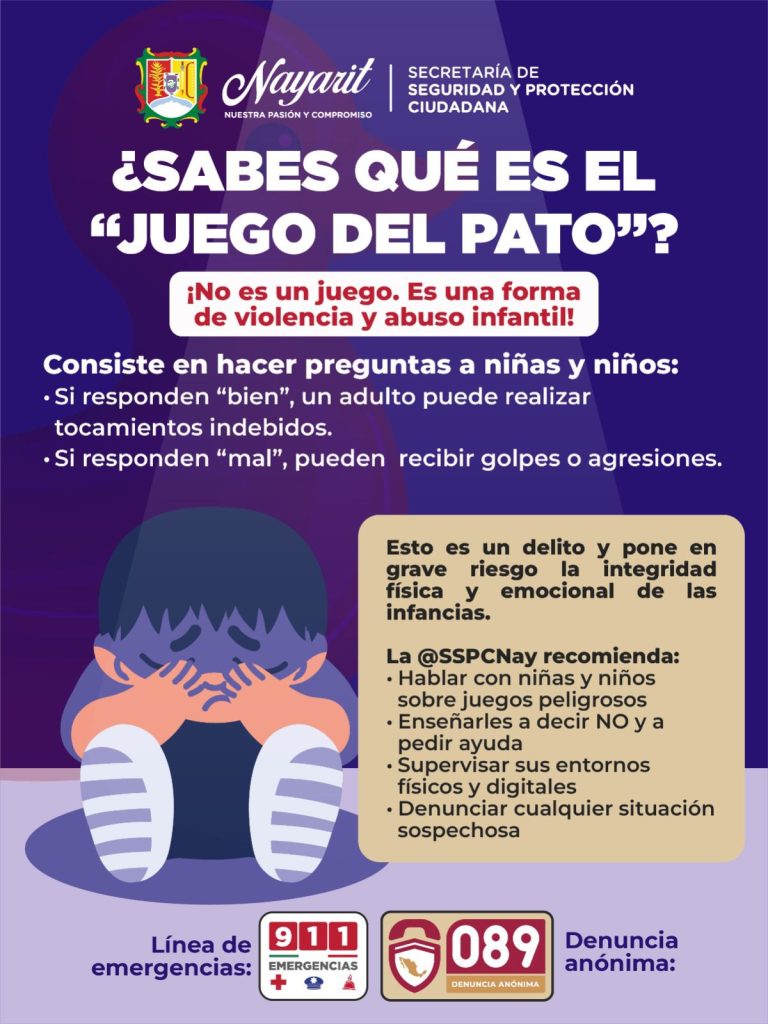 Nayarit
NUESTRA PASIÓN Y COMPROMISO

SECRETARÍA DE
SEGURIDAD Y PROTECCIÓN
CIUDADANA

¿SABES QUÉ ES EL "JUEGO DEL PATO"?

¡No es un juego. Es una forma de violencia y abuso infantil!

Consiste en hacer preguntas a niñas y niños:
• Si responden "bien", un adulto puede realizar tocamientos indebidos.
• Si responden "mal", pueden recibir golpes o agresiones.

Esto es un delito y pone en grave riesgo la integridad física y emocional de las infancias.

La @SSPCNay recomienda:
• Hablar con niñas y niños sobre juegos peligrosos
• Enseñarles a decir NO y a pedir ayuda
• Supervisar sus entornos físicos y digitales
• Denunciar cualquier situación sospechosa

Línea de emergencias:

911
EMERGENCIAS

089
DENUNCIA ANÓNIMA

Denuncia anónima: